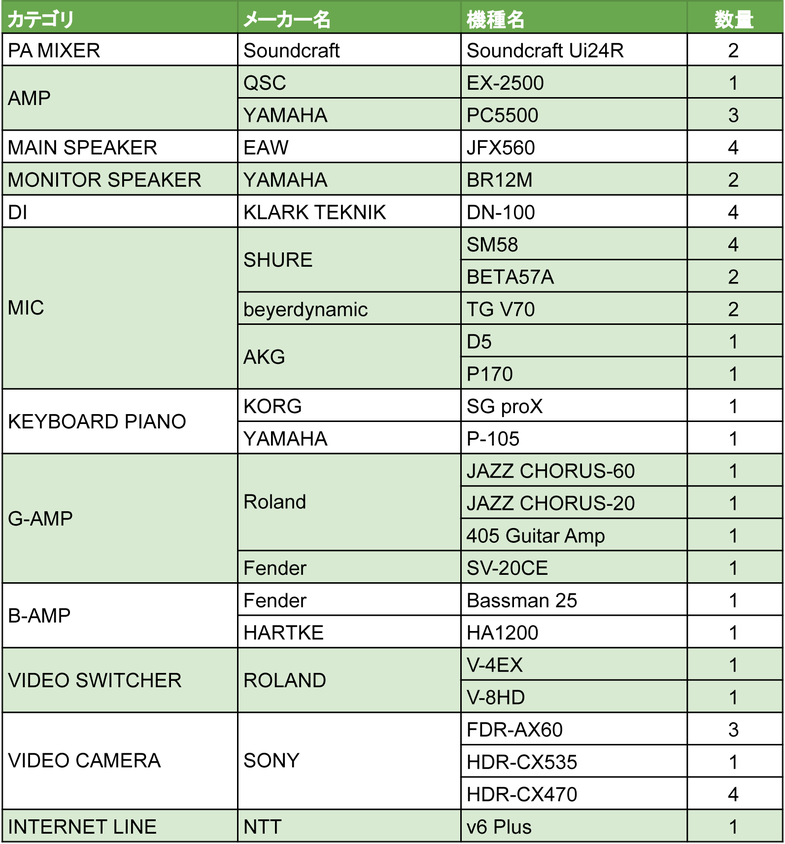 | カテゴリ | メーカー名 | 機種名 | 数量 |
|---|---|---|---|
| PA MIXER | Soundcraft | Soundcraft Ui24R | 2 |
| AMP | QSC | EX-2500 | 1 |
| | YAMAHA | PC5500 | 3 |
| MAIN SPEAKER | EAW | JFX560 | 4 |
| MONITOR SPEAKER | YAMAHA | BR12M | 2 |
| DI | KLARK TEKNIK | DN-100 | 4 |
| MIC | SHURE | SM58 | 4 |
| | | BETA57A | 2 |
| | beyerdynamic | TG V70 | 2 |
| | AKG | D5 | 1 |
| | | P170 | 1 |
| KEYBOARD PIANO | KORG | SG proX | 1 |
| | YAMAHA | P-105 | 1 |
| G-AMP | Roland | JAZZ CHORUS-60 | 1 |
| | | JAZZ CHORUS-20 | 1 |
| | | 405 Guitar Amp | 1 |
| | Fender | SV-20CE | 1 |
| B-AMP | Fender | Bassman 25 | 1 |
| | HARTKE | HA1200 | 1 |
| VIDEO SWITCHER | ROLAND | V-4EX | 1 |
| | | V-8HD | 1 |
| VIDEO CAMERA | SONY | FDR-AX60 | 3 |
| | | HDR-CX535 | 1 |
| | | HDR-CX470 | 4 |
| INTERNET LINE | NTT | v6 Plus | 1 |